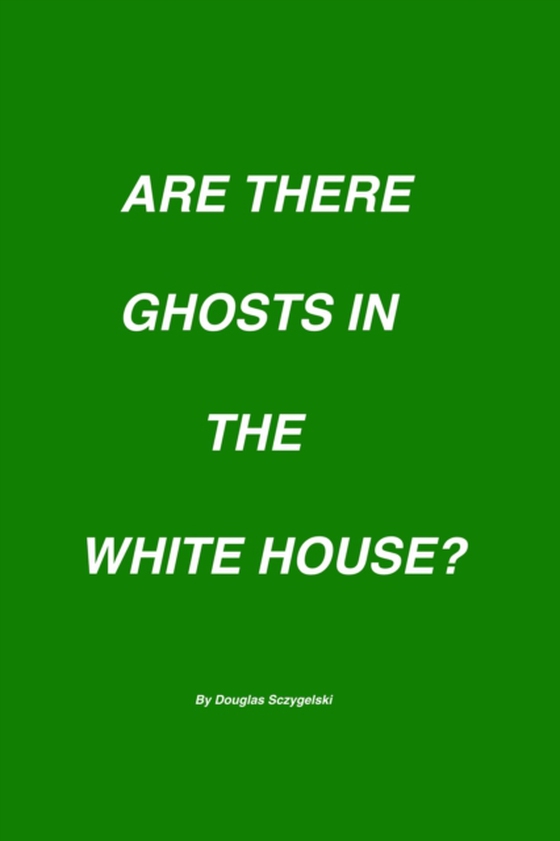 ARE THERE

GHOSTS IN

THE

WHITE HOUSE?

By Douglas Sczygelski